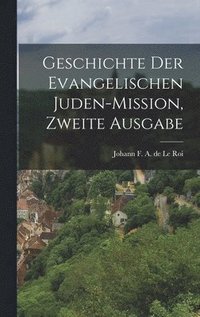 Geschichte Der Evangelischen Juden-Mission, Zweite Ausgabe

Johann F. A. de Le Roi